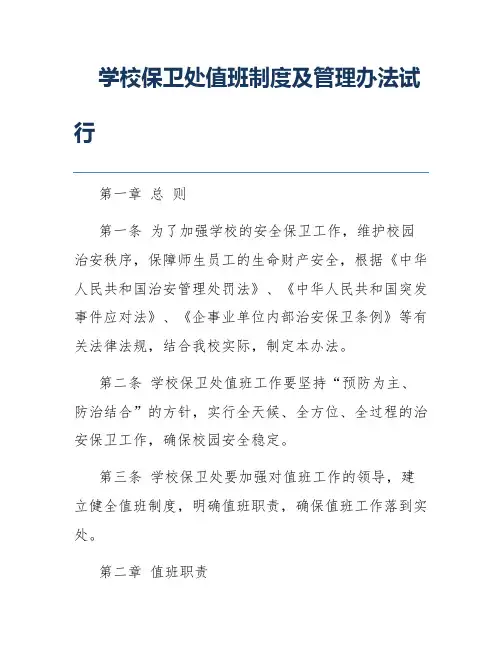 学校保卫处值班制度及管理办法试行

第一章 总 则

第一条 为了加强学校的安全保卫工作，维护校园治安秩序，保障师生员工的生命财产安全，根据《中华人民共和国治安管理处罚法》、《中华人民共和国突发事件应对法》、《企事业单位内部治安保卫条例》等有关法律法规，结合我校实际，制定本办法。

第二条 学校保卫处值班工作要坚持“预防为主、防治结合”的方针，实行全天候、全方位、全过程的治安保卫工作，确保校园安全稳定。

第三条 学校保卫处要加强对值班工作的领导，建立健全值班制度，明确值班职责，确保值班工作落到实处。

第二章 值班职责